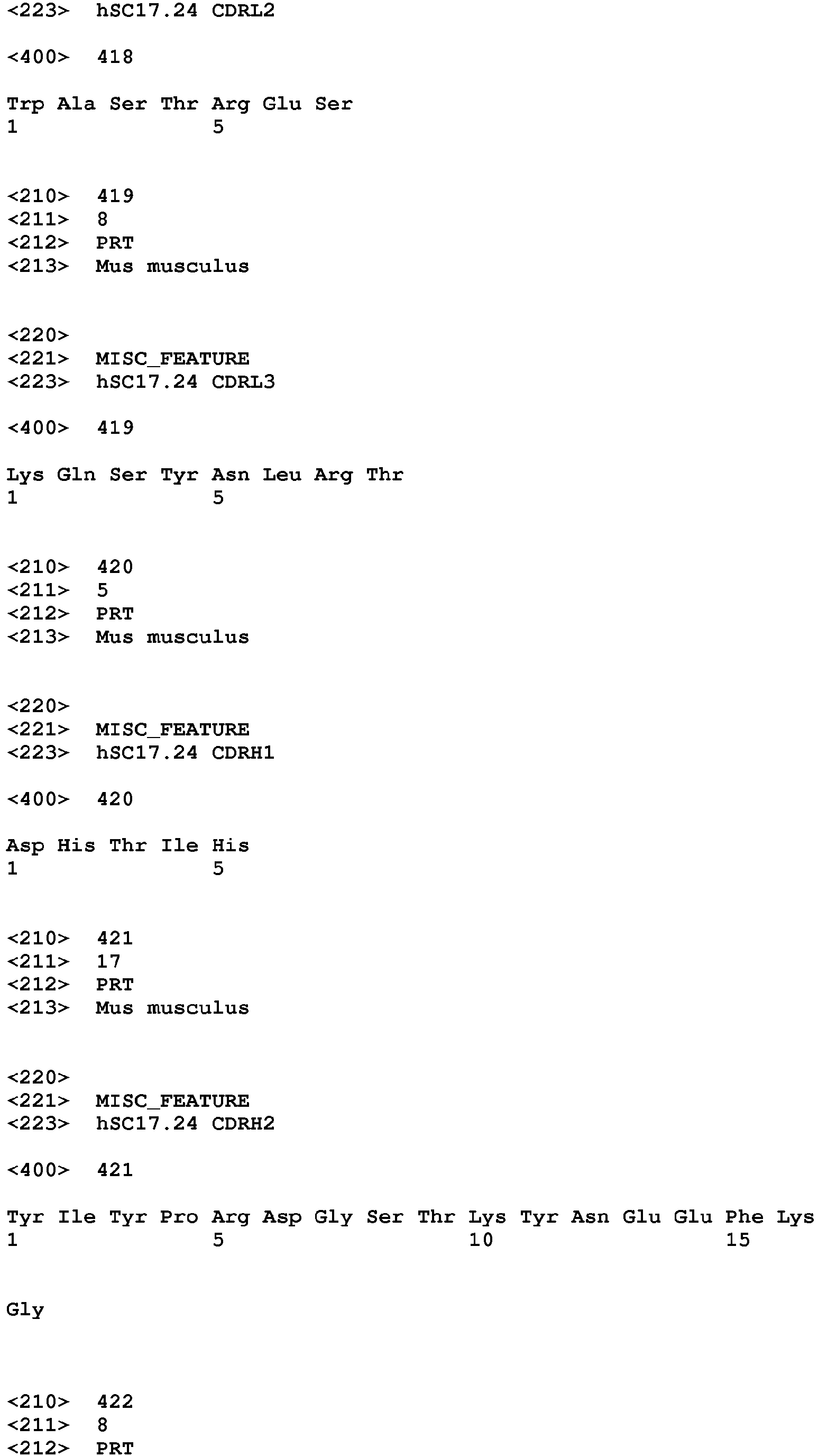 <223> hSC17.24 CDRL2

<400> 418

Trp Ala Ser Thr Arg Glu Ser
1 5

<210> 419
<211> 8
<212> PRT
<213> Mus musculus

<220>
<221> MISC_FEATURE
<223> hSC17.24 CDRL3

<400> 419

Lys Gln Ser Tyr Asn Leu Arg Thr
1 5

<210> 420
<211> 5
<212> PRT
<213> Mus musculus

<220>
<221> MISC_FEATURE
<223> hSC17.24 CDRH1

<400> 420

Asp His Thr Ile His
1 5

<210> 421
<211> 17
<212> PRT
<213> Mus musculus

<220>
<221> MISC_FEATURE
<223> hSC17.24 CDRH2

<400> 421

Tyr Ile Tyr Pro Arg Asp Gly Ser Thr Lys Tyr Asn Glu Glu Phe Lys
1 5 10 15

Gly

<210> 422
<211> 8
<212> PRT